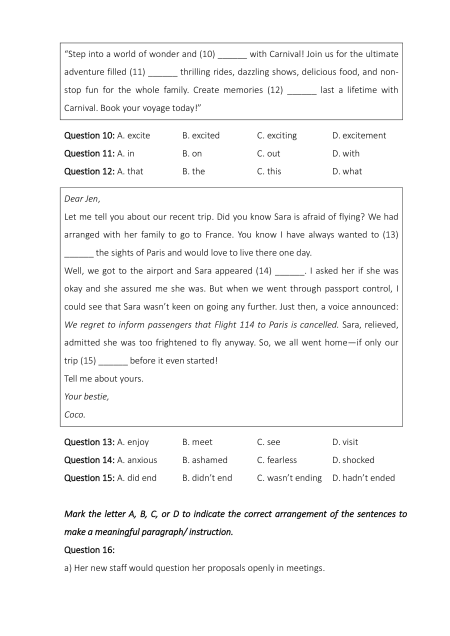 "Step into a world of wonder and (10) ______ with Carnival! Join us for the ultimate adventure filled (11) ______ thrilling rides, dazzling shows, delicious food, and non-stop fun for the whole family. Create memories (12) ______ last a lifetime with Carnival. Book your voyage today!"

Question 10: A. excite B. excited C. exciting D. excitement
Question 11: A. in B. on C. out D. with
Question 12: A. that B. the C. this D. what

Dear Jen,
Let me tell you about our recent trip. Did you know Sara is afraid of flying? We had arranged with her family to go to France. You know I have always wanted to (13) ______ the sights of Paris and would love to live there one day.
Well, we got to the airport and Sara appeared (14) ______. I asked her if she was okay and she assured me she was. But when we went through passport control, I could see that Sara wasn't keen on going any further. Just then, a voice announced: We regret to inform passengers that Flight 114 to Paris is cancelled. Sara, relieved, admitted she was too frightened to fly anyway. So, we all went home—if only our trip (15) ______ before it even started!
Tell me about yours.
Your bestie,
Coco.

Question 13: A. enjoy B. meet C. see D. visit
Question 14: A. anxious B. ashamed C. fearless D. shocked
Question 15: A. did end B. didn't end C. wasn't ending D. hadn't ended

Mark the letter A, B, C, or D to indicate the correct arrangement of the sentences to make a meaningful paragraph/ instruction.
Question 16:
a) Her new staff would question her proposals openly in meetings.